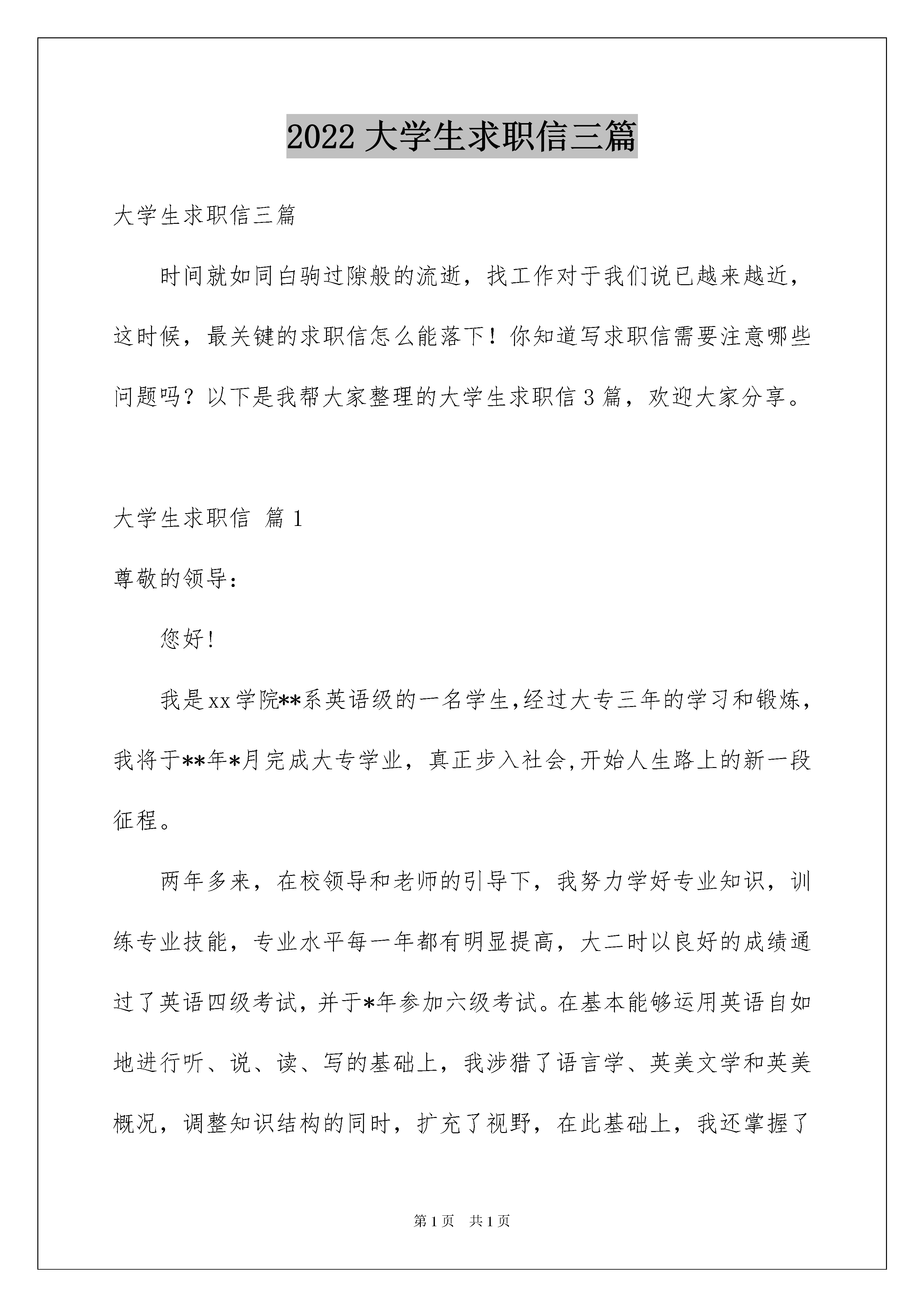 2022 大学生求职信三篇

大学生求职信三篇

时间就如同白驹过隙般的流逝，找工作对于我们说已越来越近，这时候，最关键的求职信怎么能落下！你知道写求职信需要注意哪些问题吗？以下是我帮大家整理的大学生求职信 3 篇，欢迎大家分享。

大学生求职信 篇 1

尊敬的领导：

您好！

我是 xx 学院**系英语级的一名学生,经过大专三年的学习和锻炼，我将于**年*月完成大专学业，真正步入社会,开始人生路上的新一段征程。

两年多来，在校领导和老师的引导下，我努力学好专业知识，训练专业技能，专业水平每一年都有明显提高，大二时以良好的成绩通过了英语四级考试，并于*年参加六级考试。在基本能够运用英语自如地进行听、说、读、写的基础上，我涉猎了语言学、英美文学和英美概况，调整知识结构的同时，扩充了视野，在此基础上，我还掌握了

第 1 页 共 1 页